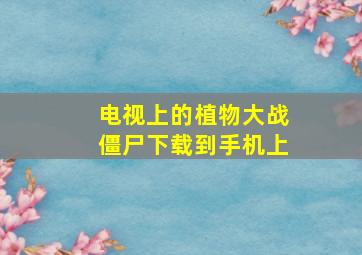 电视上的植物大战僵尸下载到手机上